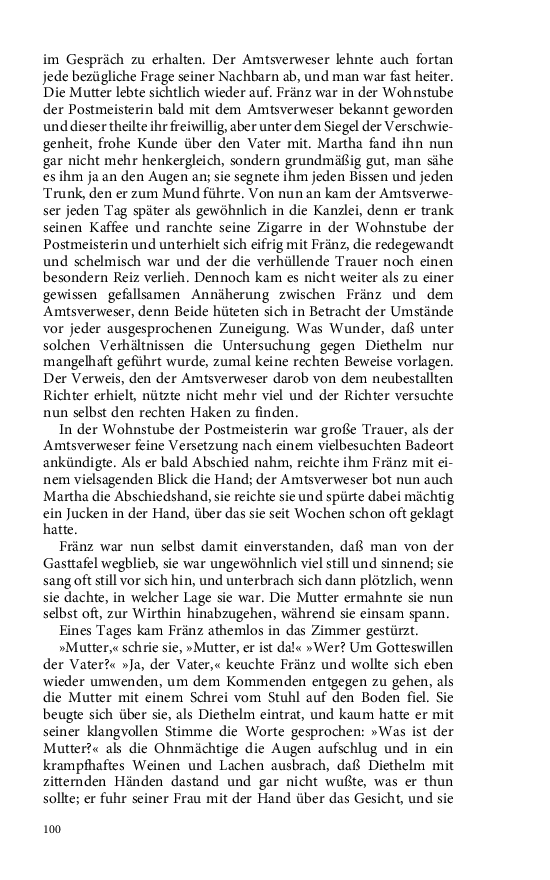 im Gespräch zu erhalten. Der Amtsverweser lehnte auch fortan jede bezügliche Frage seiner Nachbarn ab, und man war fast heiter. Die Mutter lebte sichtlich wieder auf. Fränz war in der Wohnstube der Postmeisterin bald mit dem Amtsverweser bekannt geworden und dieser theilte ihr freiwillig, aber unter dem Siegel der Verschwiegenheit, frohe Kunde über den Vater mit. Martha fand ihn nun gar nicht mehr henkergleich, sondern grundmäßig gut, man sähe es ihm ja an den Augen an; sie segnete ihm jeden Bissen und jeden Trunk, den er zum Mund führte. Von nun an kam der Amtsverweser jeden Tag später als gewöhnlich in die Kanzlei, denn er trank seinen Kaffee und ranchte seine Zigarre in der Wohnstube der Postmeisterin und unterhielt sich eifrig mit Fränz, die redegewandt und schelmisch war und der die verhüllende Trauer noch einen besondern Reiz verlieh. Dennoch kam es nicht weiter als zu einer gewissen gefallsamen Annäherung zwischen Fränz und dem Amtsverweser, denn Beide hüteten sich in Betracht der Umstände vor jeder ausgesprochenen Zuneigung. Was Wunder, daß unter solchen Verhältnissen die Untersuchung gegen Diethelm nur mangelhaft geführt wurde, zumal keine rechten Beweise vorlagen. Der Verweis, den der Amtsverweser darob von dem neubestallten Richter erhielt, nützte nicht mehr viel und der Richter versuchte nun selbst den rechten Haken zu finden.

In der Wohnstube der Postmeisterin war große Trauer, als der Amtsverweser feine Versetzung nach einem vielbesuchten Badeort ankündigte. Als er bald Abschied nahm, reichte ihm Fränz mit einem vielsagenden Blick die Hand; der Amtsverweser bot nun auch Martha die Abschiedshand, sie reichte sie und spürte dabei mächtig ein Jucken in der Hand, über das sie seit Wochen schon oft geklagt hatte.

Fränz war nun selbst damit einverstanden, daß man von der Gasttafel wegblieb, sie war ungewöhnlich viel still und sinnend; sie sang oft still vor sich hin, und unterbrach sich dann plötzlich, wenn sie dachte, in welcher Lage sie war. Die Mutter ermahnte sie nun selbst oft, zur Wirthin hinabzugehen, während sie einsam spann.

Eines Tages kam Fränz athemlos in das Zimmer gestürzt.

»Mutter,« schrie sie, »Mutter, er ist da!« »Wer? Um Gotteswillen der Vater?« »Ja, der Vater,« keuchte Fränz und wollte sich eben wieder umwenden, um dem Kommenden entgegen zu gehen, als die Mutter mit einem Schrei vom Stuhl auf den Boden fiel. Sie beugte sich über sie, als Diethelm eintrat, und kaum hatte er mit seiner klangvollen Stimme die Worte gesprochen: »Was ist der Mutter?« als die Ohnmächtige die Augen aufschlug und in ein krampfhaftes Weinen und Lachen ausbrach, daß Diethelm mit zitternden Händen dastand und gar nicht wußte, was er thun sollte; er fuhr seiner Frau mit der Hand über das Gesicht, und sie

100